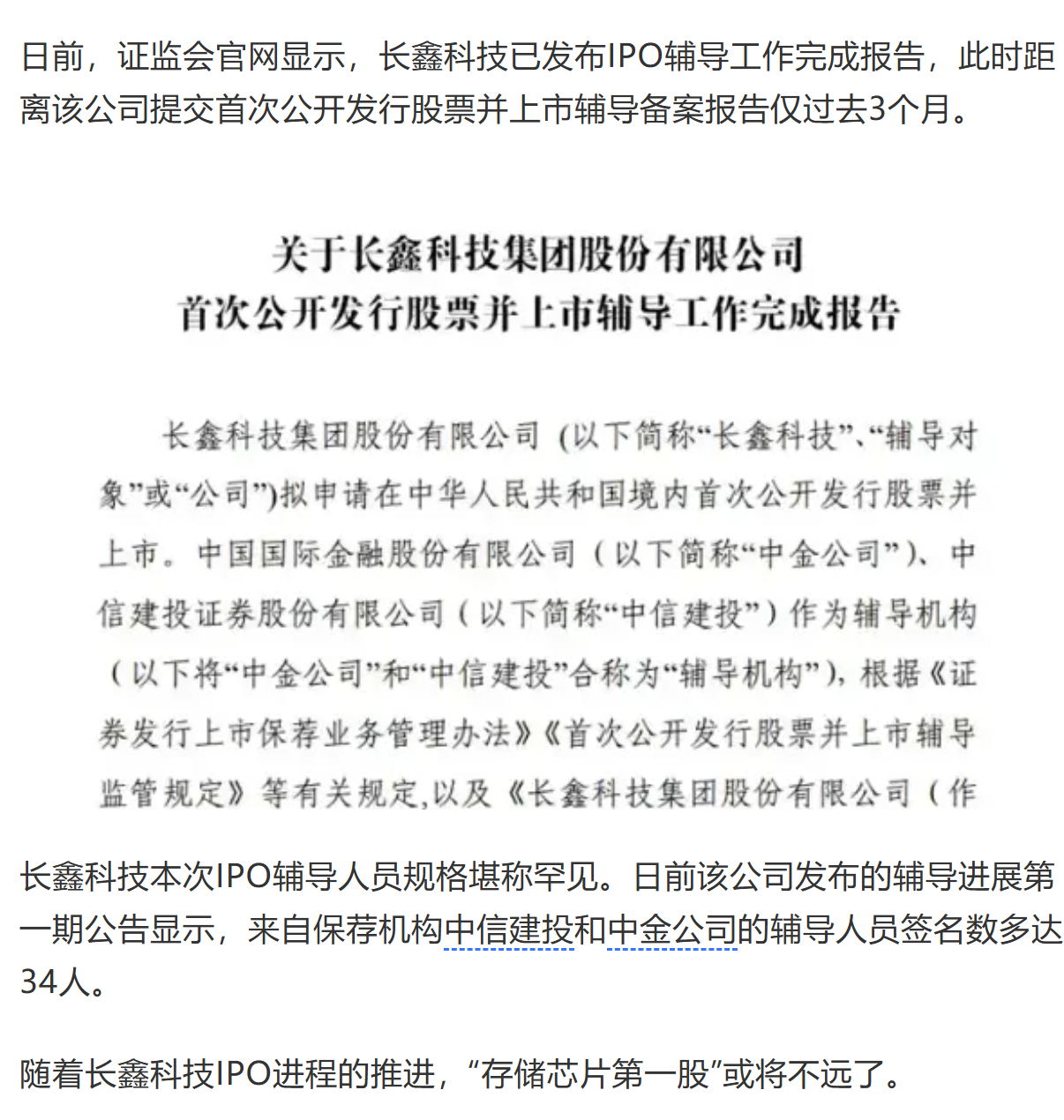 日前，证监会官网显示，长鑫科技已发布IPO辅导工作完成报告，此时距离该公司提交首次公开发行股票并上市辅导备案报告仅过去3个月。

关于长鑫科技集团股份有限公司
首次公开发行股票并上市辅导工作完成报告

长鑫科技集团股份有限公司（以下简称“长鑫科技”、“辅导对象”或“公司”）拟申请在中华人民共和国境内首次公开发行股票并上市。中国国际金融股份有限公司（以下简称“中金公司”）、中信建投证券股份有限公司（以下简称“中信建投”）作为辅导机构（以下将“中金公司”和“中信建投”合称为“辅导机构”），根据《证券发行上市保荐业务管理办法》《首次公开发行股票并上市辅导监管规定》等有关规定,以及《长鑫科技集团股份有限公司（作

长鑫科技本次IPO辅导人员规格堪称罕见。日前该公司发布的辅导进展第一期公告显示，来自保荐机构中信建投和中金公司的辅导人员签名数多达34人。

随着长鑫科技IPO进程的推进，“存储芯片第一股”或将不远了。